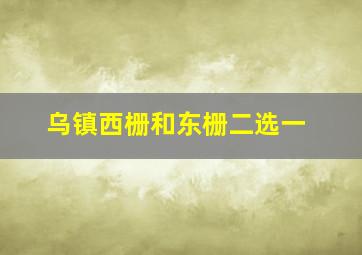 乌镇西栅和东栅二选一